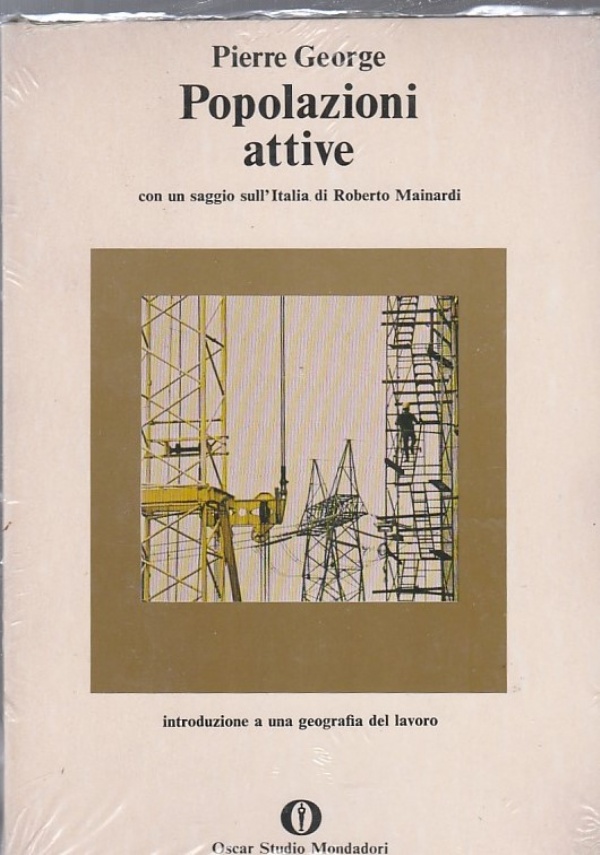 Pierre George

Popolazioni attive

con un saggio sull'Italia di Roberto Mainardi

introduzione a una geografia del lavoro

Oscar Studio Mondadori